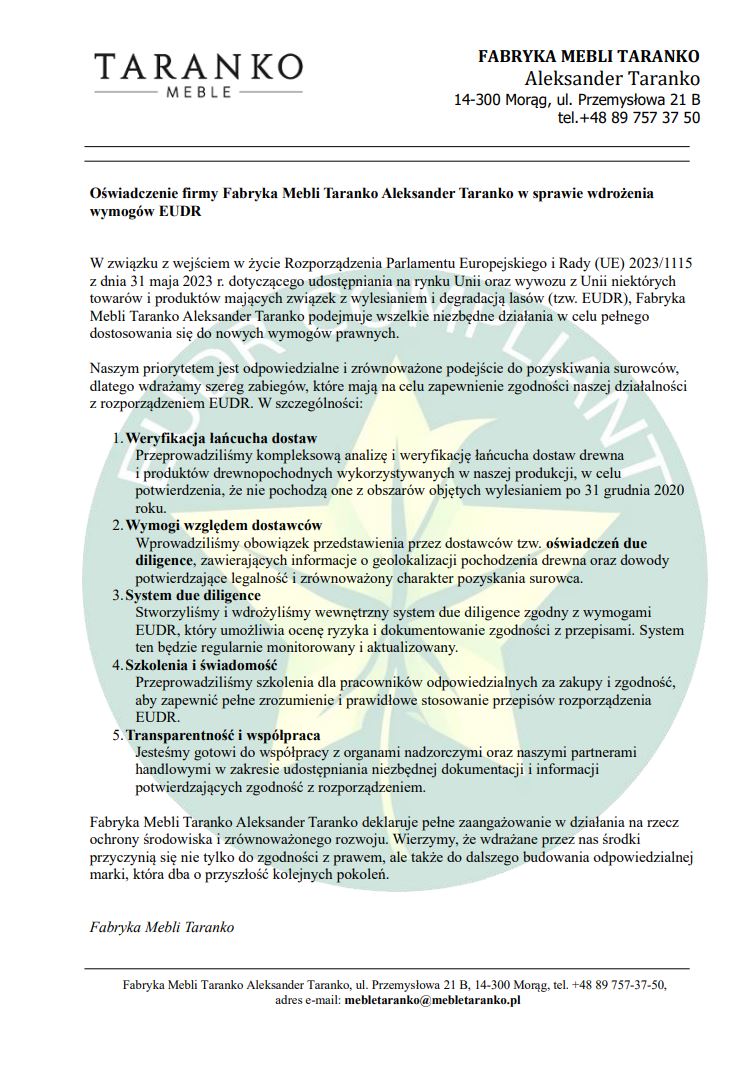 TARANKO
MEBLE

FABRYKA MEBLI TARANKO
Aleksander Taranko
14-300 Morąg, ul. Przemysłowa 21 B
tel.+48 89 757 37 50

Oświadczenie firmy Fabryka Mebli Taranko Aleksander Taranko w sprawie wdrożenia wymogów EUDR

W związku z wejściem w życie Rozporządzenia Parlamentu Europejskiego i Rady (UE) 2023/1115 z dnia 31 maja 2023 r. dotyczącego udostępniania na rynku Unii oraz wywozu z Unii niektórych towarów i produktów mających związek z wylesianiem i degradacją lasów (tzw. EUDR), Fabryka Mebli Taranko Aleksander Taranko podejmuje wszelkie niezbędne działania w celu pełnego dostosowania się do nowych wymogów prawnych.

Naszym priorytetem jest odpowiedzialne i zrównoważone podejście do pozyskiwania surowców, dlatego wdrażamy szereg zabiegów, które mają na celu zapewnienie zgodności naszej działalności z rozporządzeniem EUDR. W szczególności:

1. Weryfikacja łańcucha dostaw
Przeprowadziliśmy kompleksową analizę i weryfikację łańcucha dostaw drewna i produktów drewnopochodnych wykorzystywanych w naszej produkcji, w celu potwierdzenia, że nie pochodzą one z obszarów objętych wylesianiem po 31 grudnia 2020 roku.
2. Wymogi względem dostawców
Wprowadziliśmy obowiązek przedstawienia przez dostawców tzw. oświadczeń due diligence, zawierających informacje o geolokalizacji pochodzenia drewna oraz dowody potwierdzające legalność i zrównoważony charakter pozyskania surowca.
3. System due diligence
Stworzyliśmy i wdrożyliśmy wewnętrzny system due diligence zgodny z wymogami EUDR, który umożliwia ocenę ryzyka i dokumentowanie zgodności z przepisami. System ten będzie regularnie monitorowany i aktualizowany.
4. Szkolenia i świadomość
Przeprowadziliśmy szkolenia dla pracowników odpowiedzialnych za zakupy i zgodność, aby zapewnić pełne zrozumienie i prawidłowe stosowanie przepisów rozporządzenia EUDR.
5. Transparentność i współpraca
Jesteśmy gotowi do współpracy z organami nadzorczymi oraz naszymi partnerami handlowymi w zakresie udostępniania niezbędnej dokumentacji i informacji potwierdzających zgodność z rozporządzeniem.

Fabryka Mebli Taranko Aleksander Taranko deklaruje pełne zaangażowanie w działania na rzecz ochrony środowiska i zrównoważonego rozwoju. Wierzymy, że wdrażane przez nas środki przyczynią się nie tylko do zgodności z prawem, ale także do dalszego budowania odpowiedzialnej marki, która dba o przyszłość kolejnych pokoleń.

Fabryka Mebli Taranko

Fabryka Mebli Taranko Aleksander Taranko, ul. Przemysłowa 21 B, 14-300 Morąg, tel. +48 89 757-37-50, adres e-mail: mebletaranko@mebletaranko.pl